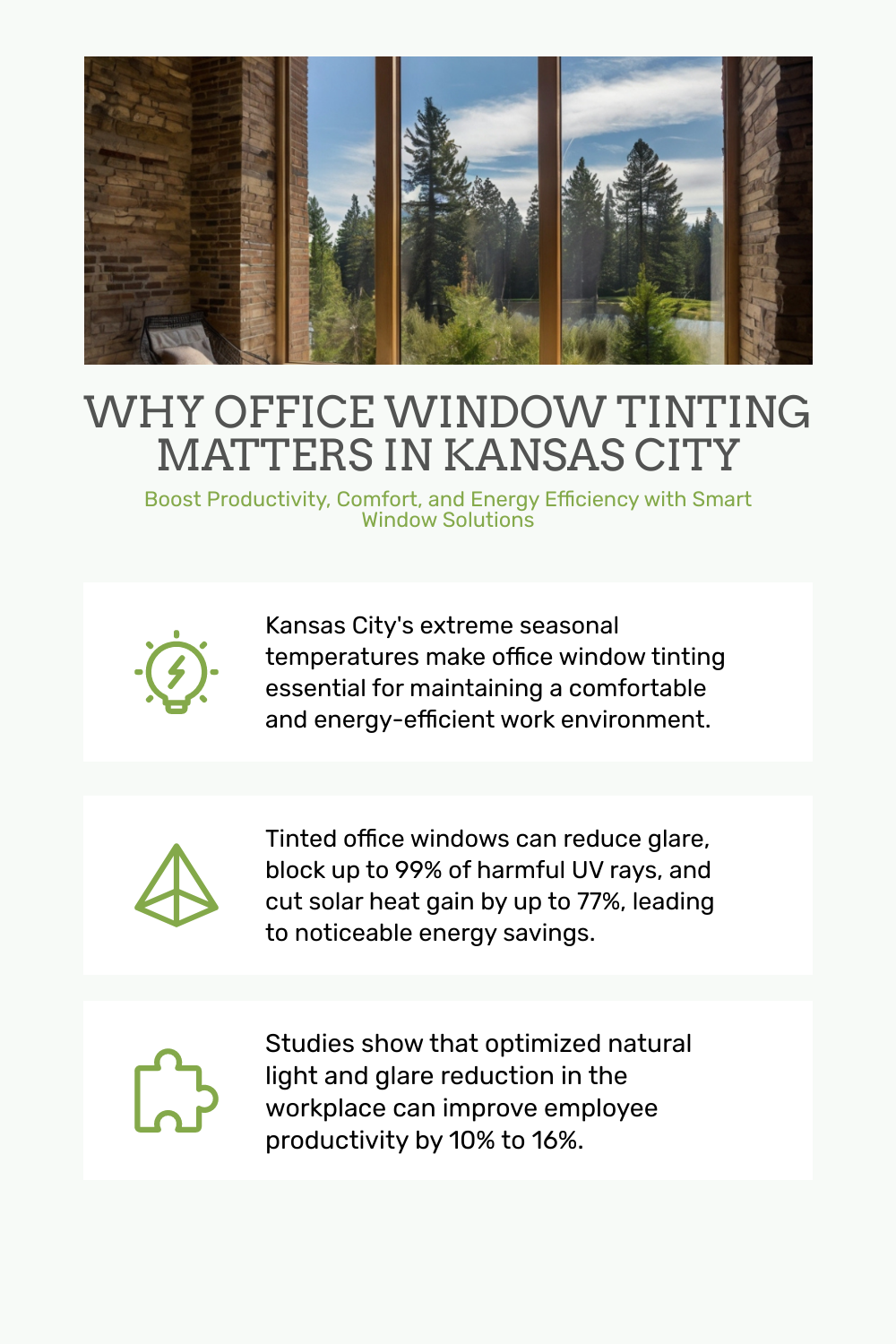 WHY OFFICE WINDOW TINTING MATTERS IN KANSAS CITY

Boost Productivity, Comfort, and Energy Efficiency with Smart Window Solutions

Kansas City's extreme seasonal temperatures make office window tinting essential for maintaining a comfortable and energy-efficient work environment.

Tinted office windows can reduce glare, block up to 99% of harmful UV rays, and cut solar heat gain by up to 77%, leading to noticeable energy savings.

Studies show that optimized natural light and glare reduction in the workplace can improve employee productivity by 10% to 16%.